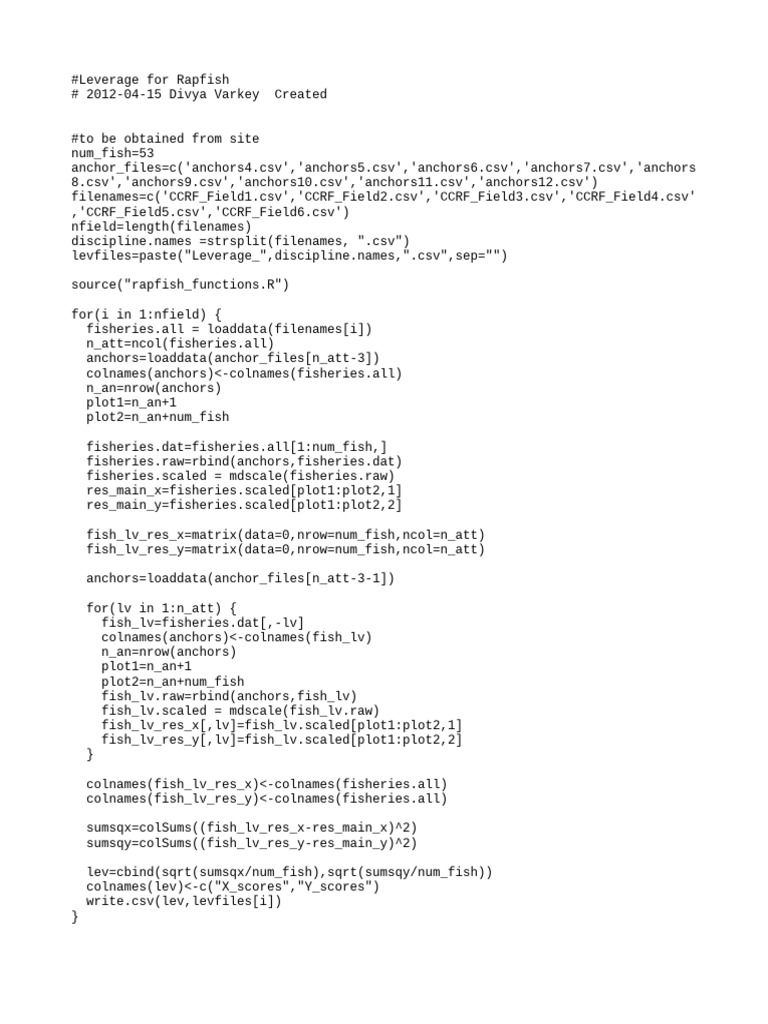 #Leverage for Rapfish
# 2012-04-15 Divya Varkey  Created

#to be obtained from site
num_fish=53
anchor_files=c('anchors4.csv','anchors5.csv','anchors6.csv','anchors7.csv','anchors8.csv','anchors9.csv','anchors10.csv','anchors11.csv','anchors12.csv')
filenames=c('CCRF_Field1.csv','CCRF_Field2.csv','CCRF_Field3.csv','CCRF_Field4.csv','CCRF_Field5.csv','CCRF_Field6.csv')
nfield=length(filenames)
discipline.names =strsplit(filenames, ".csv")
levfiles=paste("Leverage_",discipline.names,".csv",sep="")

source("rapfish_functions.R")

for(i in 1:nfield) {
  fisheries.all = loaddata(filenames[i])
  n_att=ncol(fisheries.all)
  anchors=loaddata(anchor_files[n_att-3])
  colnames(anchors)<-colnames(fisheries.all)
  n_an=nrow(anchors)
  plot1=n_an+1
  plot2=n_an+num_fish

  fisheries.dat=fisheries.all[1:num_fish,]
  fisheries.raw=rbind(anchors,fisheries.dat)
  fisheries.scaled = mdscale(fisheries.raw)
  res_main_x=fisheries.scaled[plot1:plot2,1]
  res_main_y=fisheries.scaled[plot1:plot2,2]

  fish_lv_res_x=matrix(data=0,nrow=num_fish,ncol=n_att)
  fish_lv_res_y=matrix(data=0,nrow=num_fish,ncol=n_att)

  anchors=loaddata(anchor_files[n_att-3-1])

  for(lv in 1:n_att) {
    fish_lv=fisheries.dat[,-lv]
    colnames(anchors)<-colnames(fish_lv)
    n_an=nrow(anchors)
    plot1=n_an+1
    plot2=n_an+num_fish
    fish_lv.raw=rbind(anchors,fish_lv)
    fish_lv.scaled = mdscale(fish_lv.raw)
    fish_lv_res_x[,lv]=fish_lv.scaled[plot1:plot2,1]
    fish_lv_res_y[,lv]=fish_lv.scaled[plot1:plot2,2]
  }

  colnames(fish_lv_res_x)<-colnames(fisheries.all)
  colnames(fish_lv_res_y)<-colnames(fisheries.all)

  sumsqx=colSums((fish_lv_res_x-res_main_x)^2)
  sumsqy=colSums((fish_lv_res_y-res_main_y)^2)

  lev=cbind(sqrt(sumsqx/num_fish),sqrt(sumsqy/num_fish))
  colnames(lev)<-c("X_scores","Y_scores")
  write.csv(lev,levfiles[i])
}